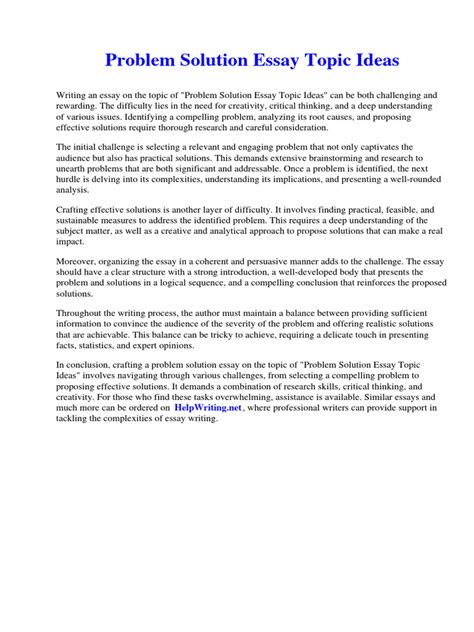 Problem Solution Essay Topic Ideas

Writing an essay on the topic of "Problem Solution Essay Topic Ideas" can be both challenging and rewarding. The difficulty lies in the need for creativity, critical thinking, and a deep understanding of various issues. Identifying a compelling problem, analyzing its root causes, and proposing effective solutions require thorough research and careful consideration.

The initial challenge is selecting a relevant and engaging problem that not only captivates the audience but also has practical solutions. This demands extensive brainstorming and research to unearth problems that are both significant and addressable. Once a problem is identified, the next hurdle is delving into its complexities, understanding its implications, and presenting a well-rounded analysis.

Crafting effective solutions is another layer of difficulty. It involves finding practical, feasible, and sustainable measures to address the identified problem. This requires a deep understanding of the subject matter, as well as a creative and analytical approach to propose solutions that can make a real impact.

Moreover, organizing the essay in a coherent and persuasive manner adds to the challenge. The essay should have a clear structure with a strong introduction, a well-developed body that presents the problem and solutions in a logical sequence, and a compelling conclusion that reinforces the proposed solutions.

Throughout the writing process, the author must maintain a balance between providing sufficient information to convince the audience of the severity of the problem and offering realistic solutions that are achievable. This balance can be tricky to achieve, requiring a delicate touch in presenting facts, statistics, and expert opinions.

In conclusion, crafting a problem solution essay on the topic of "Problem Solution Essay Topic Ideas" involves navigating through various challenges, from selecting a compelling problem to proposing effective solutions. It demands a combination of research skills, critical thinking, and creativity. For those who find these tasks overwhelming, assistance is available. Similar essays and much more can be ordered on HelpWriting.net, where professional writers can provide support in tackling the complexities of essay writing.